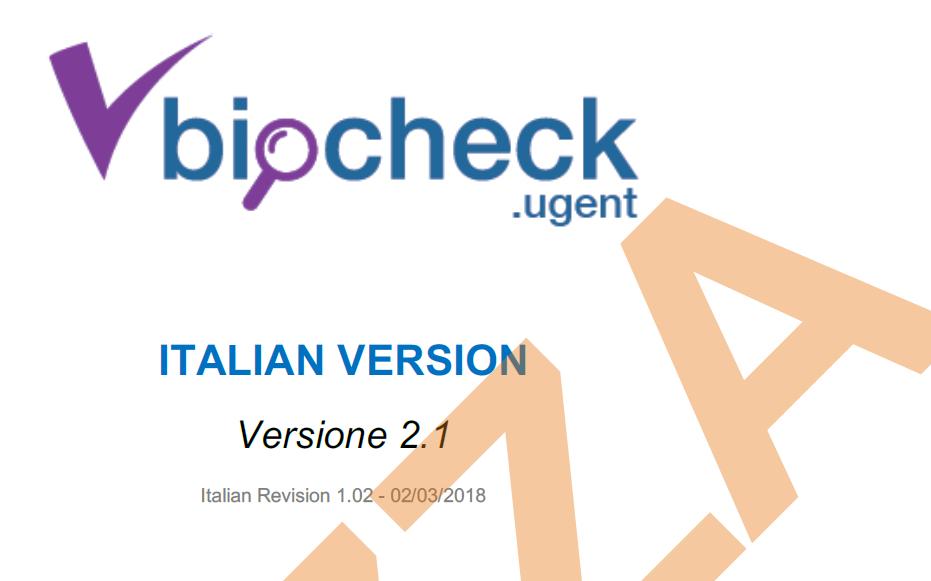 biocheck
.ugent

ITALIAN VERSION

Versione 2.1

Italian Revision 1.02 - 02/03/2018